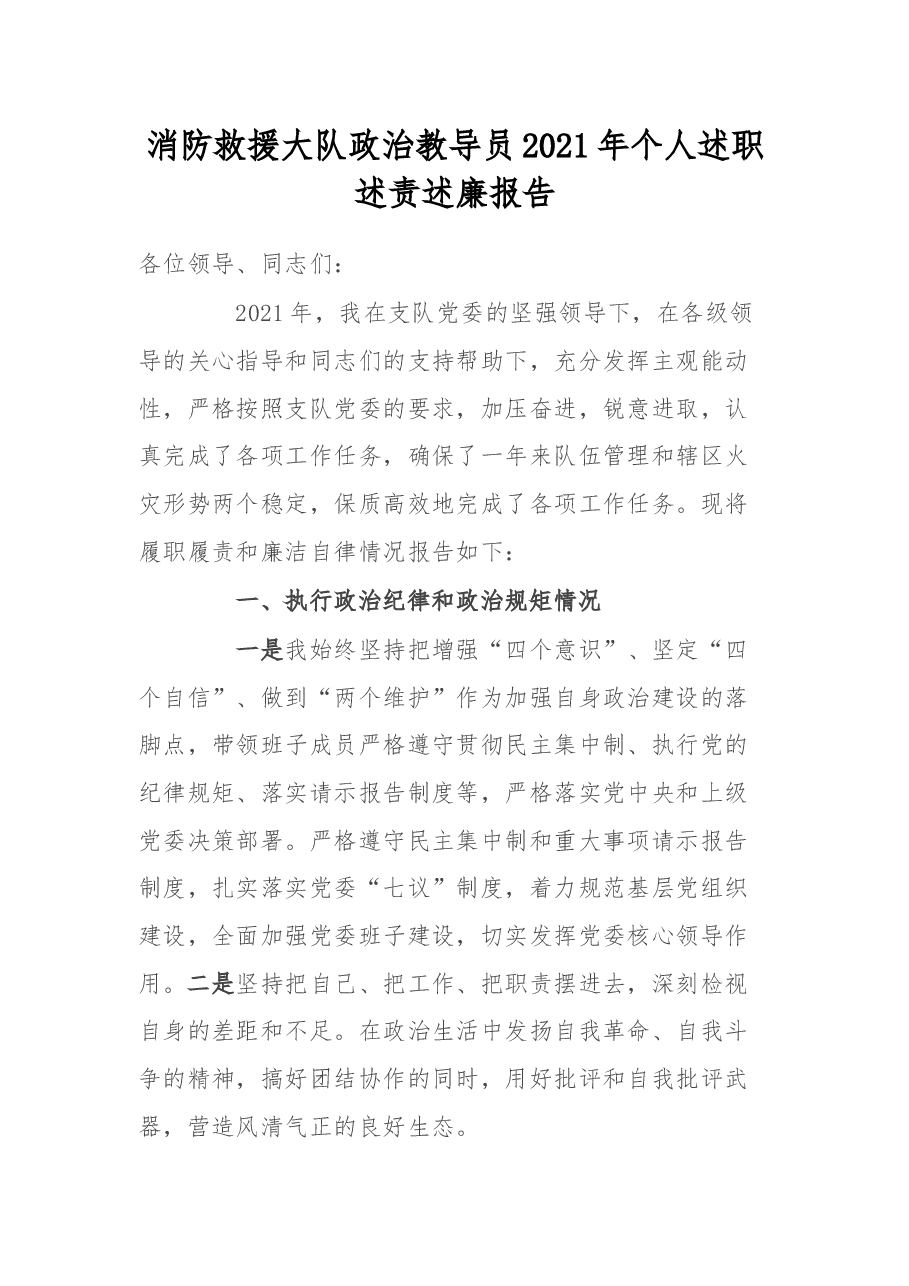 消防救援大队政治教导员2021年个人述职述责述廉报告

各位领导、同志们：

2021年，我在支队党委的坚强领导下，在各级领导的关心指导和同志们的支持帮助下，充分发挥主观能动性，严格按照支队党委的要求，加压奋进，锐意进取，认真完成了各项工作任务，确保了一年来队伍管理和辖区火灾形势两个稳定，保质高效地完成了各项工作任务。现将履职履责和廉洁自律情况报告如下：

一、执行政治纪律和政治规矩情况

一是我始终坚持把增强“四个意识”、坚定“四个自信”、做到“两个维护”作为加强自身政治建设的落脚点，带领班子成员严格遵守贯彻民主集中制、执行党的纪律规矩、落实请示报告制度等，严格落实党中央和上级党委决策部署。严格遵守民主集中制和重大事项请示报告制度，扎实落实党委“七议”制度，着力规范基层党组织建设，全面加强党委班子建设，切实发挥党委核心领导作用。二是坚持把自己、把工作、把职责摆进去，深刻检视自身的差距和不足。在政治生活中发扬自我革命、自我斗争的精神，搞好团结协作的同时，用好批评和自我批评武器，营造风清气正的良好生态。